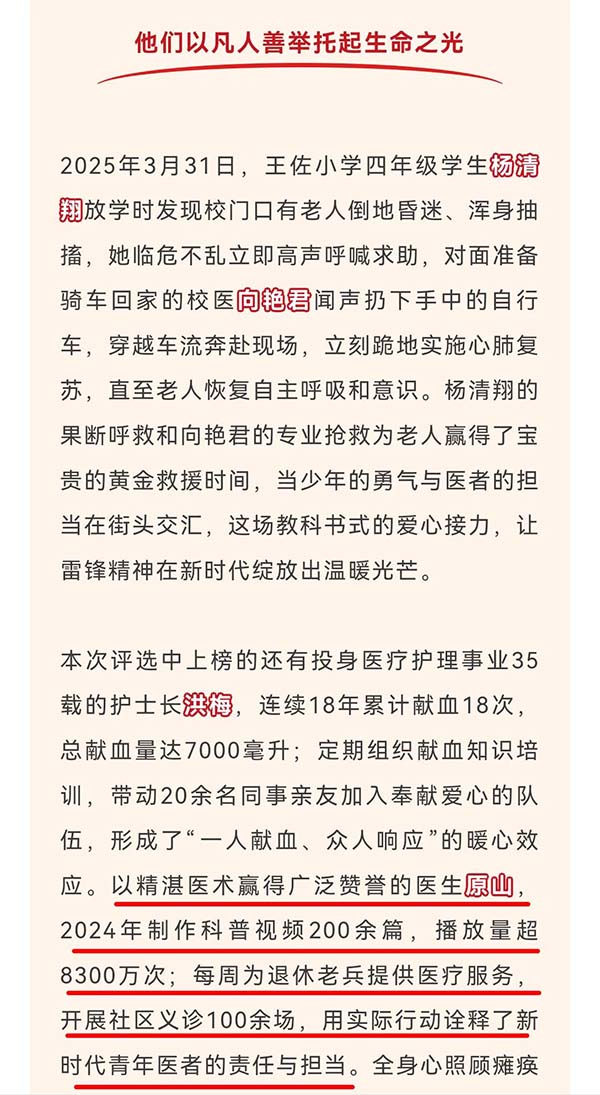 他们以凡人善举托起生命之光

2025年3月31日，王佐小学四年级学生杨清翔放学时发现校门口有老人倒地昏迷、浑身抽搐，她临危不乱立即高声呼喊求助，对面准备骑车回家的校医向艳君闻声扔下手中的自行车，穿越车流奔赴现场，立刻跪地实施心肺复苏，直至老人恢复自主呼吸和意识。杨清翔的果断呼救和向艳君的专业抢救为老人赢得了宝贵的黄金救援时间，当少年的勇气与医者的担当在街头交汇，这场教科书式的爱心接力，让雷锋精神在新时代绽放出温暖光芒。

本次评选中上榜的还有投身医疗护理事业35载的护士长洪梅，连续18年累计献血18次，总献血量达7000毫升；定期组织献血知识培训，带动20余名同事亲友加入奉献爱心的队伍，形成了“一人献血、众人响应”的暖心效应。以精湛医术赢得广泛赞誉的医生原山，2024年制作科普视频200余篇，播放量超8300万次；每周为退休老兵提供医疗服务，开展社区义诊100余场，用实际行动诠释了新时代青年医者的责任与担当。全身心照顾瘫痪